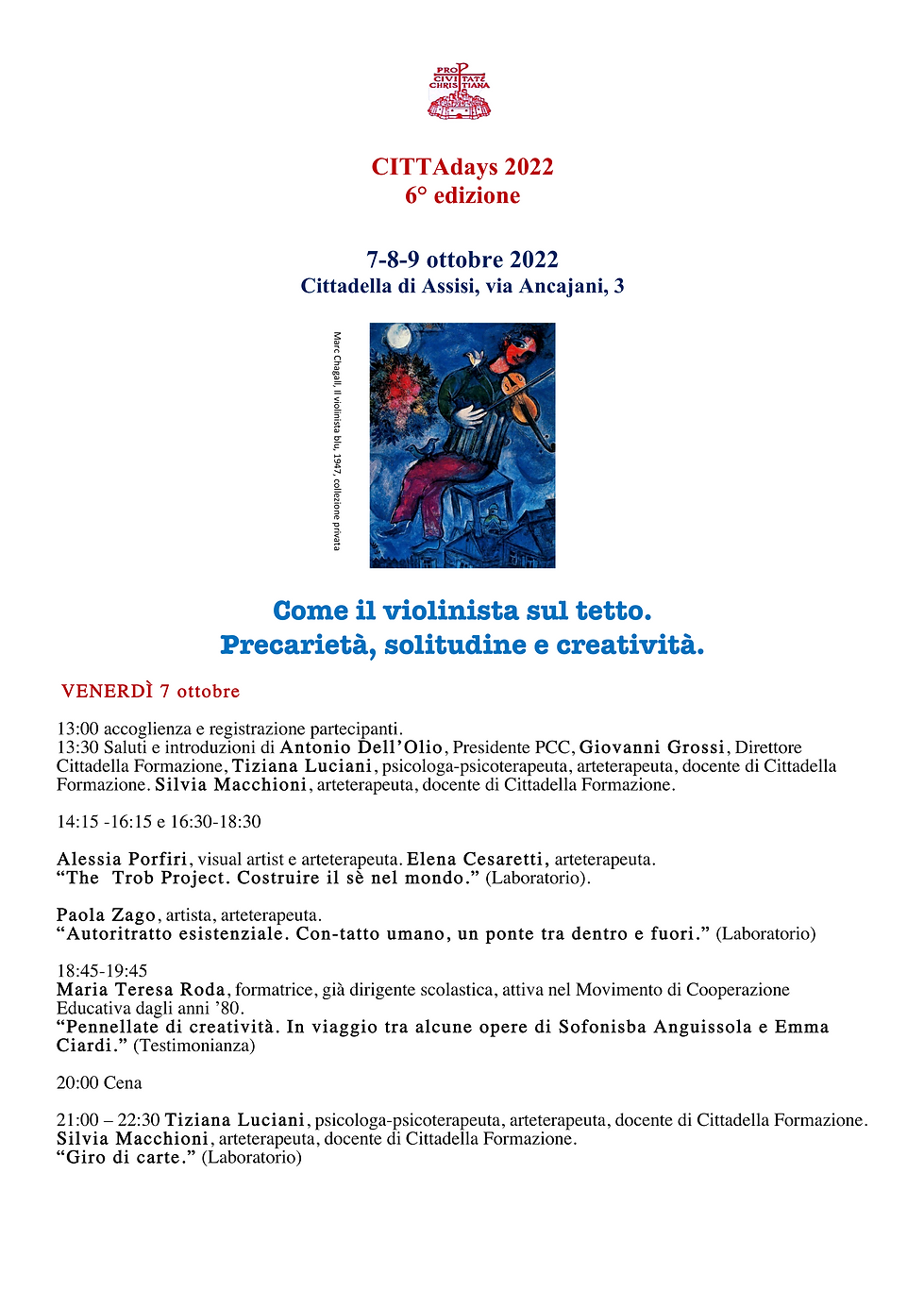 PRO CIVITATE CHRISTIANA

CITTAdays 2022
6° edizione

7-8-9 ottobre 2022
Cittadella di Assisi, via Ancajani, 3

Marc Chagall, Il violinista blu, 1947, collezione privata

Come il violinista sul tetto.
Precarietà, solitudine e creatività.

VENERDÌ 7 ottobre

13:00 accoglienza e registrazione partecipanti.
13:30 Saluti e introduzioni di Antonio Dell'Olio, Presidente PCC, Giovanni Grossi, Direttore Cittadella Formazione, Tiziana Luciani, psicologa-psicoterapeuta, arteterapeuta, docente di Cittadella Formazione. Silvia Macchioni, arteterapeuta, docente di Cittadella Formazione.

14:15 -16:15 e 16:30-18:30

Alessia Porfiri, visual artist e arteterapeuta. Elena Cesaretti, arteterapeuta.
"The Trob Project. Costruire il sè nel mondo." (Laboratorio).

Paola Zago, artista, arteterapeuta.
"Autoritratto esistenziale. Con-tatto umano, un ponte tra dentro e fuori." (Laboratorio)

18:45-19:45
Maria Teresa Roda, formatrice, già dirigente scolastica, attiva nel Movimento di Cooperazione Educativa dagli anni '80.
"Pennellate di creatività. In viaggio tra alcune opere di Sofonisba Anguissola e Emma Ciardi." (Testimonianza)

20:00 Cena

21:00 – 22:30 Tiziana Luciani, psicologa-psicoterapeuta, arteterapeuta, docente di Cittadella Formazione. Silvia Macchioni, arteterapeuta, docente di Cittadella Formazione.
"Giro di carte." (Laboratorio)